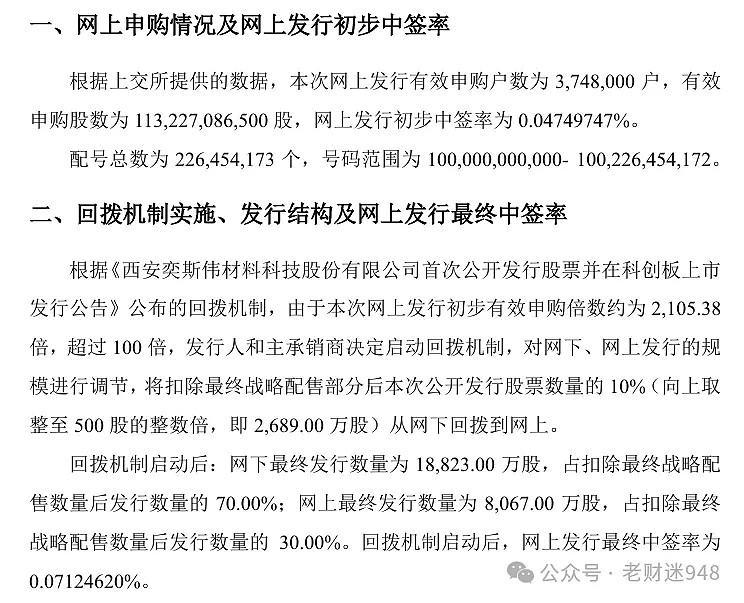 一、网上申购情况及网上发行初步中签率

根据上交所提供的数据，本次网上发行有效申购户数为 3,748,000 户，有效申购股数为 113,227,086,500 股，网上发行初步中签率为 0.04749747%。

配号总数为 226,454,173 个，号码范围为 100,000,000,000- 100,226,454,172。

二、回拨机制实施、发行结构及网上发行最终中签率

根据《西安奕斯伟材料科技股份有限公司首次公开发行股票并在科创板上市发行公告》公布的回拨机制，由于本次网上发行初步有效申购倍数约为 2,105.38 倍，超过 100 倍，发行人和主承销商决定启动回拨机制，对网下、网上发行的规模进行调节，将扣除最终战略配售部分后本次公开发行股票数量的 10%（向上取整至 500 股的整数倍，即 2,689.00 万股）从网下回拨到网上。

回拨机制启动后：网下最终发行数量为 18,823.00 万股，占扣除最终战略配售数量后发行数量的 70.00%；网上最终发行数量为 8,067.00 万股，占扣除最终战略配售数量后发行数量的 30.00%。回拨机制启动后，网上发行最终中签率为 0.07124620%。

公众号 · 老财迷948